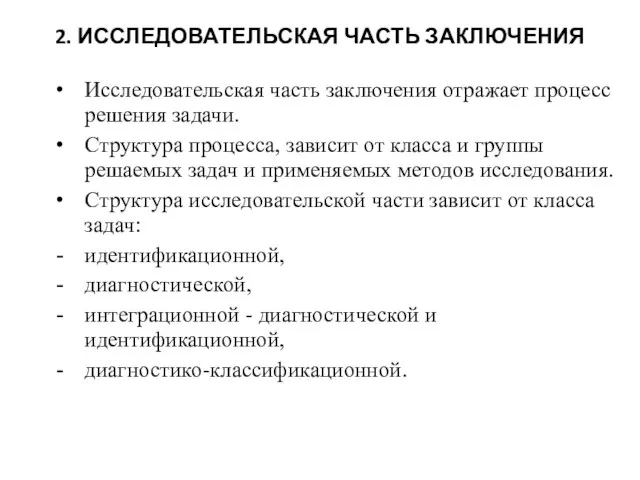 2. ИССЛЕДОВАТЕЛЬСКАЯ ЧАСТЬ ЗАКЛЮЧЕНИЯ

• Исследовательская часть заключения отражает процесс решения задачи.

• Структура процесса, зависит от класса и группы решаемых задач и применяемых методов исследования.

• Структура исследовательской части зависит от класса задач:

- идентификационной,

- диагностической,

- интеграционной - диагностической и идентификационной,

- диагностико-классификационной.